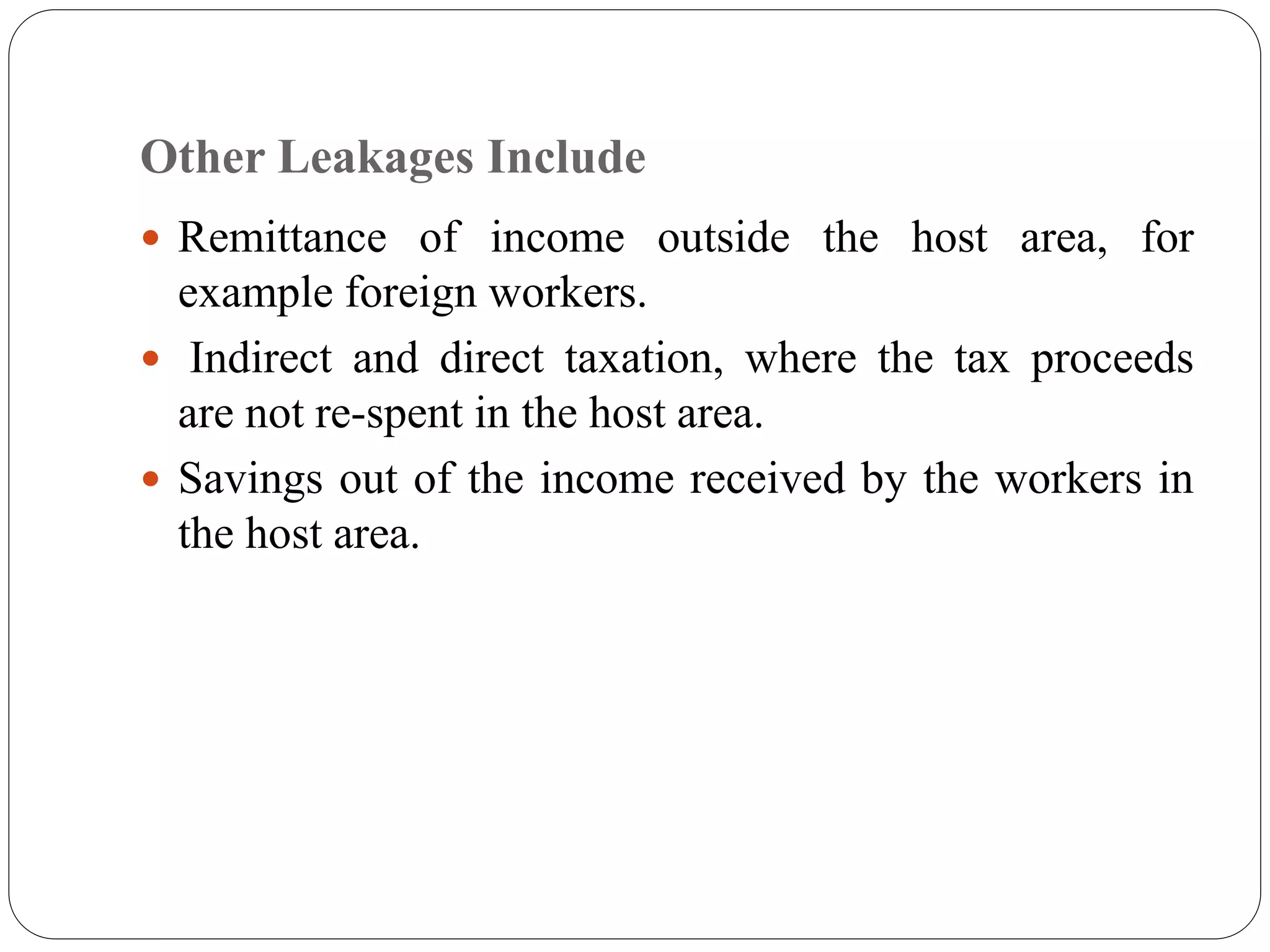 Other Leakages Include

- Remittance of income outside the host area, for example foreign workers.
- Indirect and direct taxation, where the tax proceeds are not re-spent in the host area.
- Savings out of the income received by the workers in the host area.